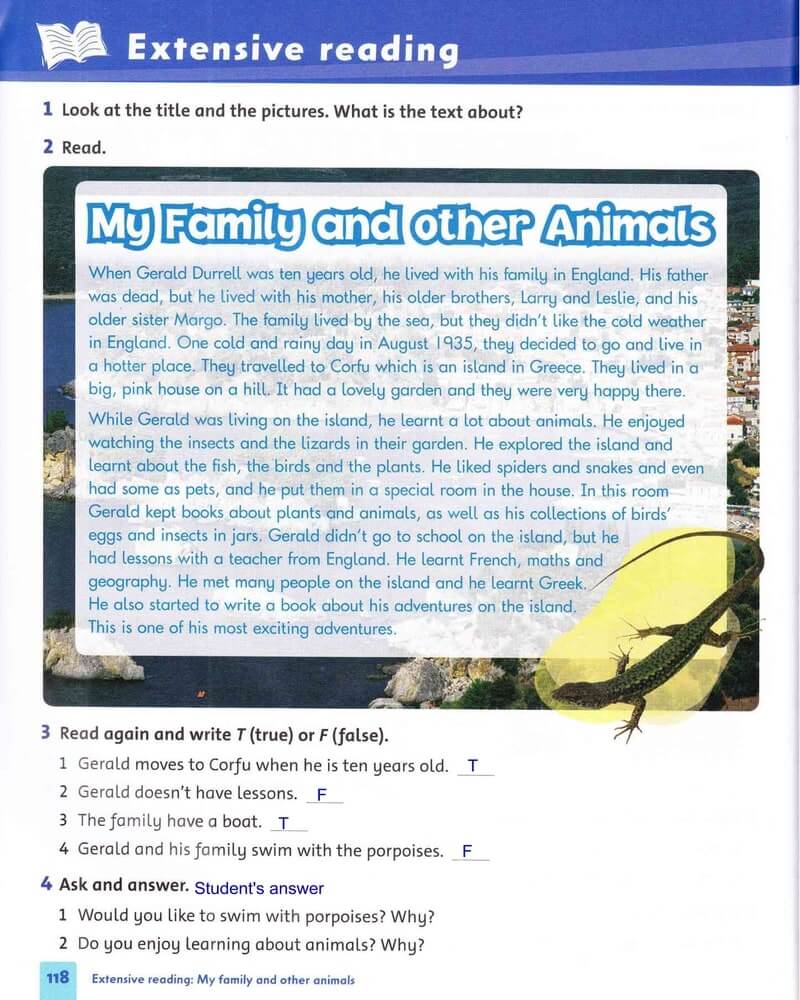 Extensive reading

1 Look at the title and the pictures. What is the text about?

2 Read.

My Family and other Animals

When Gerald Durrell was ten years old, he lived with his family in England. His father was dead, but he lived with his mother, his older brothers, Larry and Leslie, and his older sister Margo. The family lived by the sea, but they didn't like the cold weather in England. One cold and rainy day in August 1935, they decided to go and live in a hotter place. They travelled to Corfu which is an island in Greece. They lived in a big, pink house on a hill. It had a lovely garden and they were very happy there.

While Gerald was living on the island, he learnt a lot about animals. He enjoyed watching the insects and the lizards in their garden. He explored the island and learnt about the fish, the birds and the plants. He liked spiders and snakes and even had some as pets, and he put them in a special room in the house. In this room Gerald kept books about plants and animals, as well as his collections of birds' eggs and insects in jars. Gerald didn't go to school on the island, but he had lessons with a teacher from England. He learnt French, maths and geography. He met many people on the island and he learnt Greek. He also started to write a book about his adventures on the island. This is one of his most exciting adventures.

3 Read again and write T (true) or F (false).

1 Gerald moves to Corfu when he is ten years old. T

2 Gerald doesn't have lessons. F

3 The family have a boat. T

4 Gerald and his family swim with the porpoises. F

4 Ask and answer. Student's answer

1 Would you like to swim with porpoises? Why?

2 Do you enjoy learning about animals? Why?

118 Extensive reading: My family and other animals